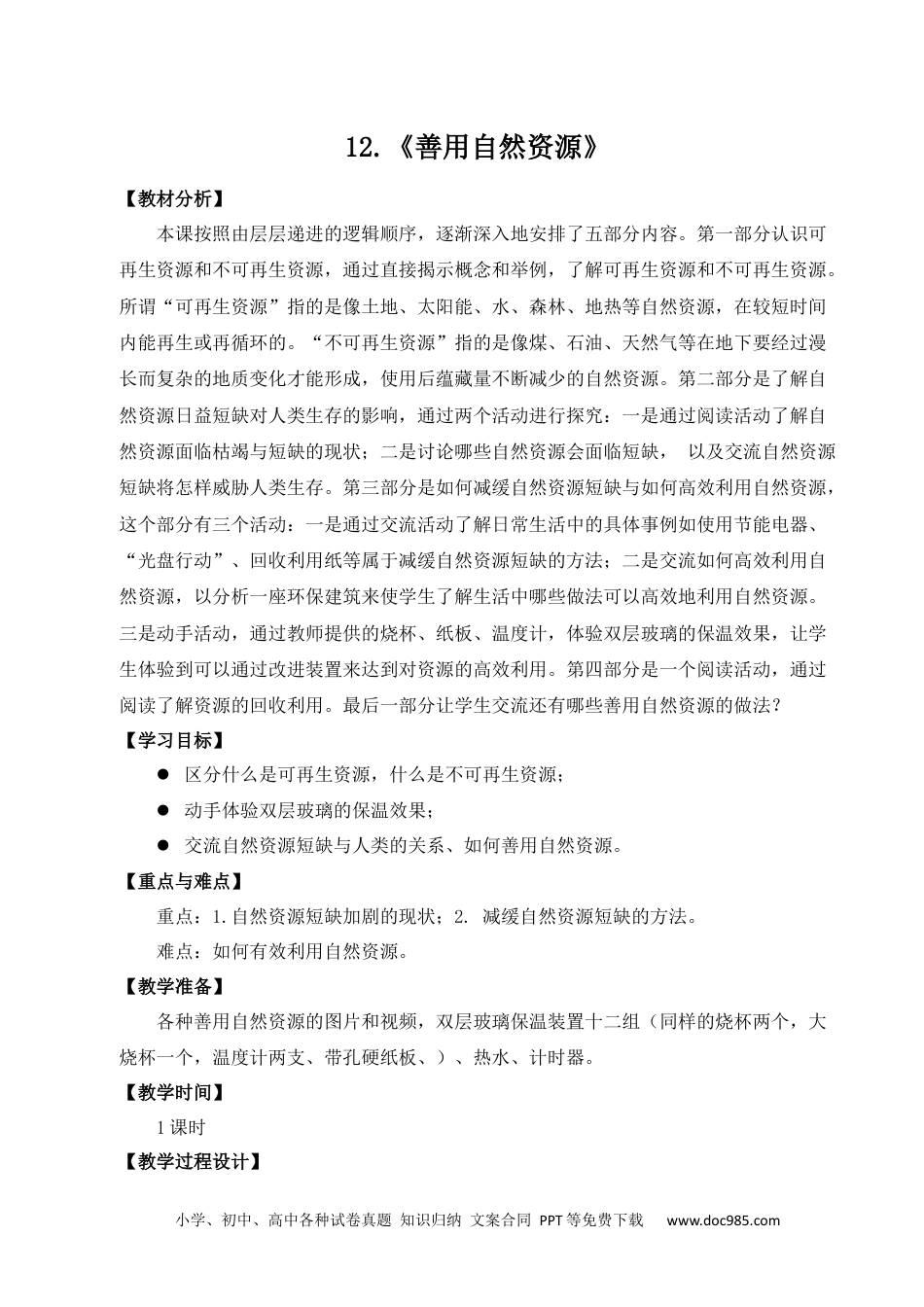 12.《善用自然资源》

【教材分析】

本课按照由层层递进的逻辑顺序，逐渐深入地安排了五部分内容。第一部分认识可再生资源和不可再生资源，通过直接揭示概念和举例，了解可再生资源和不可再生资源。所谓“可再生资源”指的是像土地、太阳能、水、森林、地热等自然资源，在较短时间内能再生或再循环的。“不可再生资源”指的是像煤、石油、天然气等在地下要经过漫长而复杂的地质变化才能形成，使用后蕴藏量不断减少的自然资源。第二部分是了解自然资源日益短缺对人类生存的影响，通过两个活动进行探究：一是通过阅读活动了解自然资源面临枯竭与短缺的现状；二是讨论哪些自然资源会面临短缺， 以及交流自然资源短缺将怎样威胁人类生存。第三部分是如何减缓自然资源短缺与如何高效利用自然资源，这个部分有三个活动：一是通过交流活动了解日常生活中的具体事例如使用节能电器、“光盘行动”、回收利用纸等属于减缓自然资源短缺的方法；二是交流如何高效利用自然资源，以分析一座环保建筑来使学生了解生活中哪些做法可以高效地利用自然资源。三是动手活动，通过教师提供的烧杯、纸板、温度计，体验双层玻璃的保温效果，让学生体验到可以通过改进装置来达到对资源的高效利用。第四部分是一个阅读活动，通过阅读了解资源的回收利用。最后一部分让学生交流还有哪些善用自然资源的做法？

【学习目标】

● 区分什么是可再生资源，什么是不可再生资源；

● 动手体验双层玻璃的保温效果；

● 交流自然资源短缺与人类的关系、如何善用自然资源。

【重点与难点】

重点：1.自然资源短缺加剧的现状；2. 减缓自然资源短缺的方法。

难点：如何有效利用自然资源。

【教学准备】

各种善用自然资源的图片和视频，双层玻璃保温装置十二组（同样的烧杯两个，大烧杯一个，温度计两支、带孔硬纸板、）、热水、计时器。

【教学时间】

1课时

【教学过程设计】

小学、初中、高中各种试卷真题 知识归纳 文案合同 PPT等免费下载 www.doc985.com